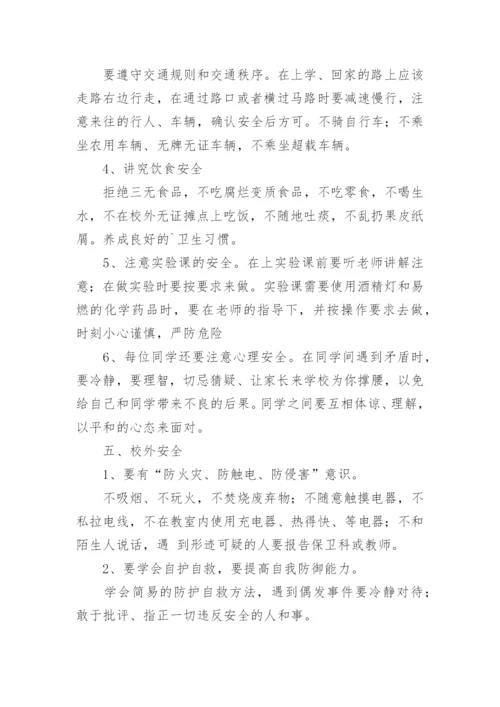 要遵守交通规则和交通秩序。在上学、回家的路上应该走路右边行走，在通过路口或者横过马路时要减速慢行，注意来往的行人、车辆，确认安全后方可。不骑自行车；不乘坐农用车辆、无牌无证车辆，不乘坐超载车辆。

4、讲究饮食安全

拒绝三无食品，不吃腐烂变质食品，不吃零食，不喝生水，不在校外无证摊点上吃饭，不随地吐痰，不乱扔果皮纸屑。养成良好的`卫生习惯。

5、注意实验课的安全。在上实验课前要听老师讲解注意；在做实验时要按要求来做。实验课需要使用酒精灯和易燃的化学药品时，要在老师的指导下，并按操作要求去做，时刻小心谨慎，严防危险

6、每位同学还要注意心理安全。在同学间遇到矛盾时，要冷静，要理智，切忌猜疑、让家长来学校为你撑腰，以免给自己和同学带来不良的后果。同学之间要互相体谅、理解，以平和的心态来面对。

五、校外安全

1、要有“防火灾、防触电、防侵害”意识。

不吸烟、不玩火，不焚烧废弃物；不随意触摸电器，不私拉电线，不在教室内使用充电器、热得快、等电器；不和陌生人说话，遇 到形迹可疑的人要报告保卫科或教师。

2、要学会自护自救，要提高自我防御能力。

学会简易的防护自救方法，遇到偶发事件要冷静对待；敢于批评、指正一切违反安全的人和事。